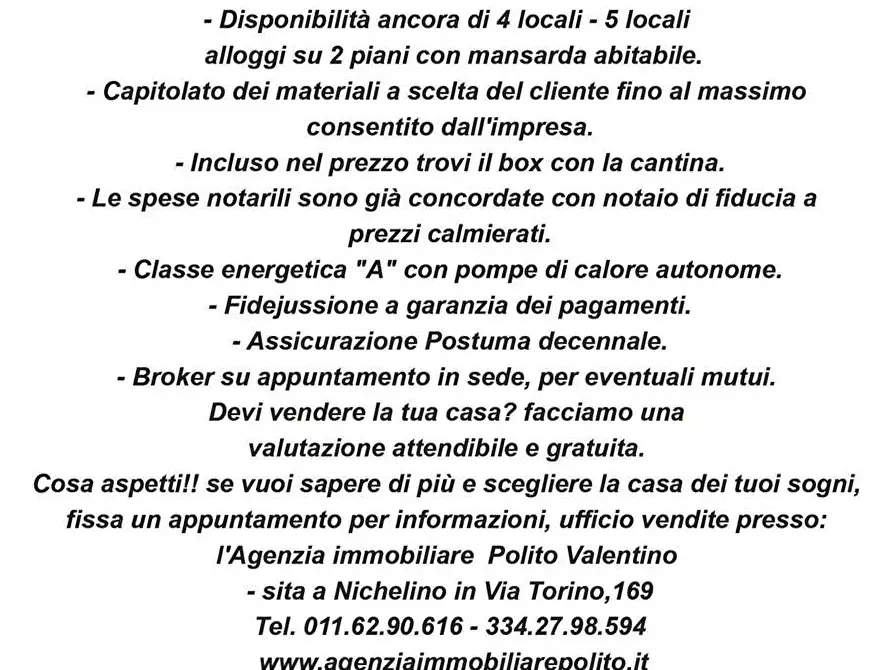 - Disponibilità ancora di 4 locali - 5 locali
alloggi su 2 piani con mansarda abitabile.
- Capitolato dei materiali a scelta del cliente fino al massimo consentito dall'impresa.
- Incluso nel prezzo trovi il box con la cantina.
- Le spese notarili sono già concordate con notaio di fiducia a prezzi calmierati.
- Classe energetica "A" con pompe di calore autonome.
- Fidejussione a garanzia dei pagamenti.
- Assicurazione Postuma decennale.
- Broker su appuntamento in sede, per eventuali mutui.
Devi vendere la tua casa? facciamo una valutazione attendibile e gratuita.
Cosa aspetti!! se vuoi sapere di più e scegliere la casa dei tuoi sogni, fissa un appuntamento per informazioni, ufficio vendite presso:
l'Agenzia immobiliare Polito Valentino
- sita a Nichelino in Via Torino,169
Tel. 011.62.90.616 - 334.27.98.594
www.agenziaimmobiliarepolito.it